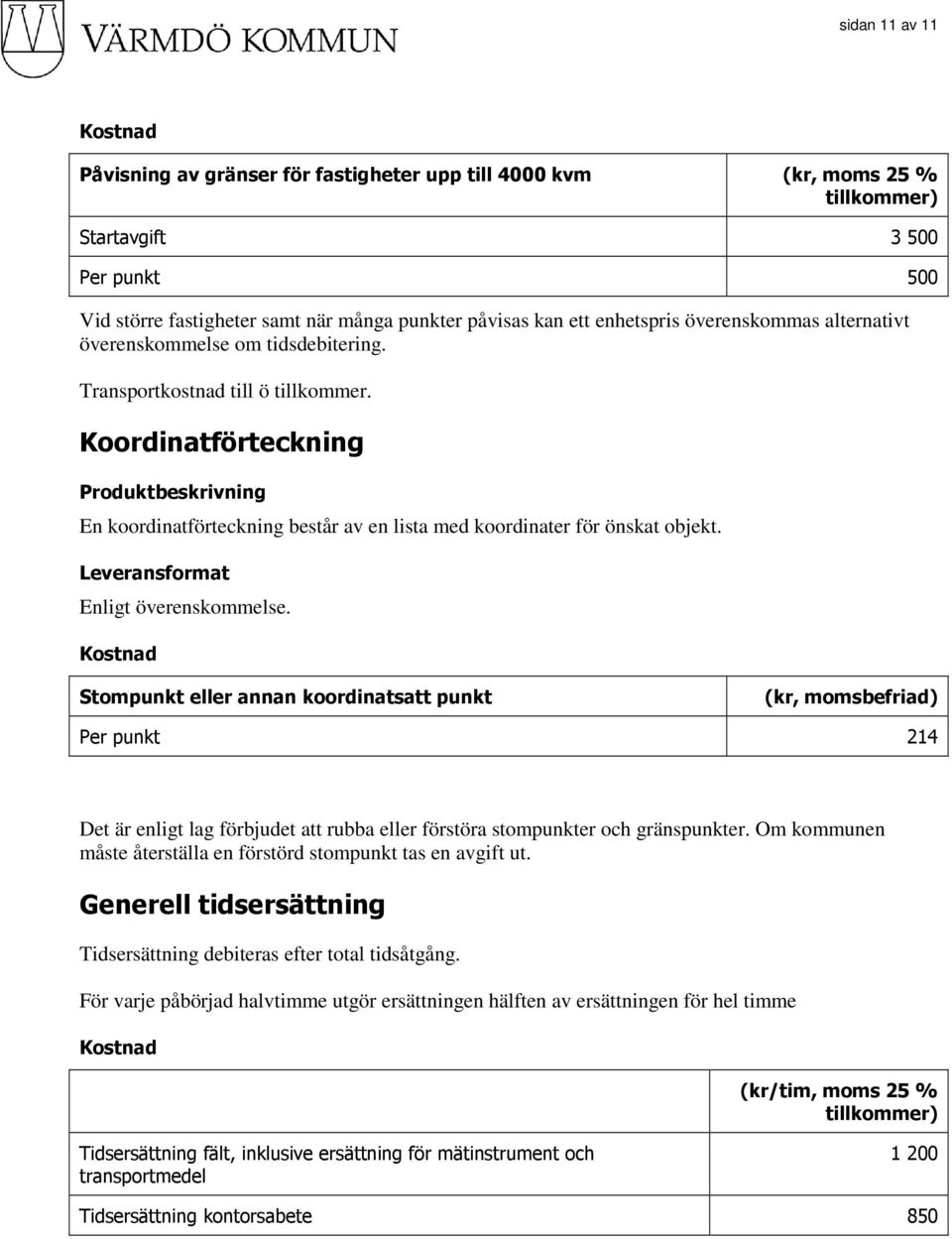 VÄRMDÖ KOMMUN

sidan 11 av 11

Kostnad

| Påvisning av gränser för fastigheter upp till 4000 kvm | (kr, moms 25 % tillkommer) |
|---|---|
| Startavgift | 3 500 |
| Per punkt | 500 |

Vid större fastigheter samt när många punkter påvisas kan ett enhetspris överenskommas alternativt överenskommelse om tidsdebitering.

Transportkostnad till ö tillkommer.

Koordinatförteckning

Produktbeskrivning

En koordinatförteckning består av en lista med koordinater för önskat objekt.

Leveransformat

Enligt överenskommelse.

Kostnad

| Stompunkt eller annan koordinatsatt punkt | (kr, momsbefriad) |
|---|---|
| Per punkt | 214 |

Det är enligt lag förbjudet att rubba eller förstöra stompunkter och gränspunkter. Om kommunen måste återställa en förstörd stompunkt tas en avgift ut.

Generell tidsersättning

Tidsersättning debiteras efter total tidsåtgång.

För varje påbörjad halvtimme utgör ersättningen hälften av ersättningen för hel timme

Kostnad

| | (kr/tim, moms 25 % tillkommer) |
|---|---|
| Tidsersättning fält, inklusive ersättning för mätinstrument och transportmedel | 1 200 |
| Tidsersättning kontorsabete | 850 |